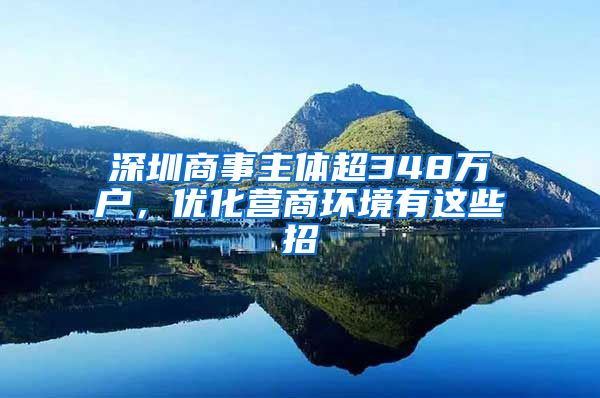 深圳商事主体超348万户，优化营商环境有这些招